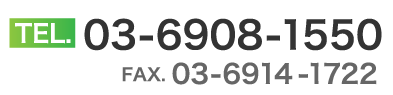 TEL. 03-6908-1550
FAX. 03-6914-1722